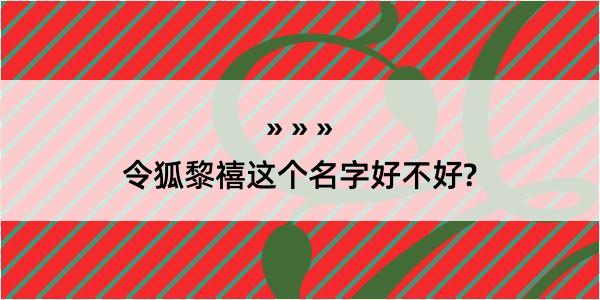 » » »

令狐黎禧这个名字好不好?